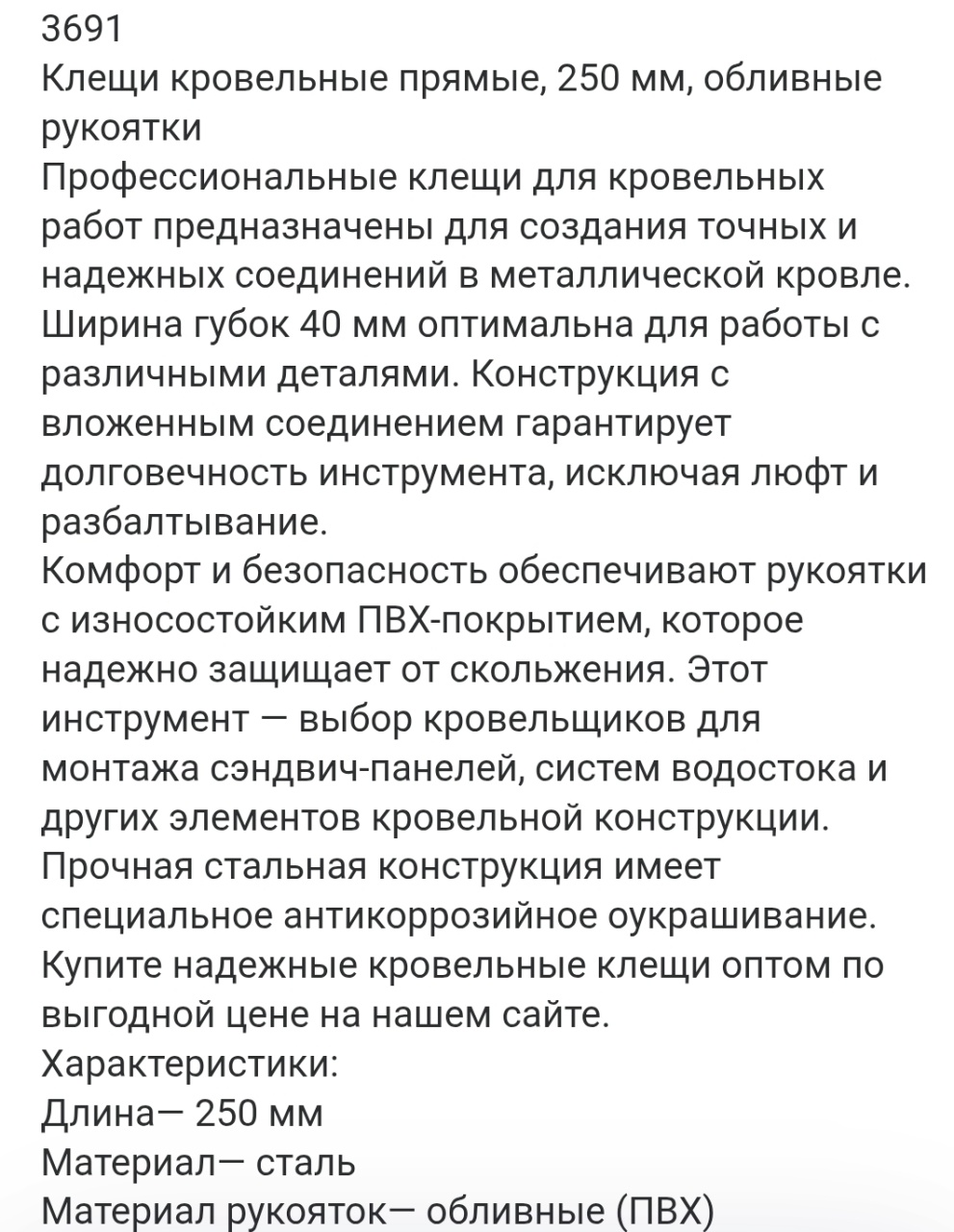 3691
Клещи кровельные прямые, 250 мм, обливные рукоятки
Профессиональные клещи для кровельных работ предназначены для создания точных и надежных соединений в металлической кровле. Ширина губок 40 мм оптимальна для работы с различными деталями. Конструкция с вложенным соединением гарантирует долговечность инструмента, исключая люфт и разбалтывание.
Комфорт и безопасность обеспечивают рукоятки с износостойким ПВХ-покрытием, которое надежно защищает от скольжения. Этот инструмент — выбор кровельщиков для монтажа сэндвич-панелей, систем водостока и других элементов кровельной конструкции.
Прочная стальная конструкция имеет специальное антикоррозийное оукрашивание.
Купите надежные кровельные клещи оптом по выгодной цене на нашем сайте.
Характеристики:
Длина— 250 мм
Материал— сталь
Материал рукояток— обливные (ПВХ)